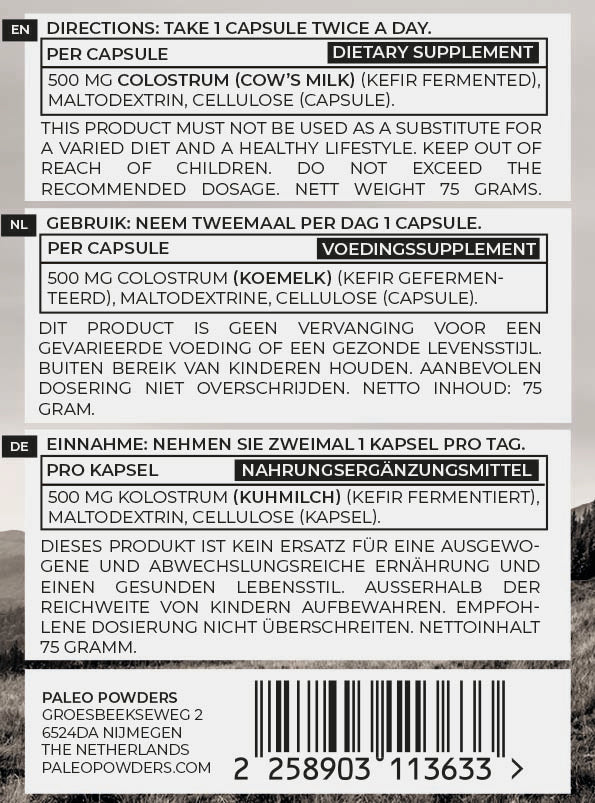 EN DIRECTIONS: TAKE 1 CAPSULE TWICE A DAY.

PER CAPSULE DIETARY SUPPLEMENT

500 MG COLOSTRUM (COW'S MILK) (KEFIR FERMENTED), MALTODEXTRIN, CELLULOSE (CAPSULE).

THIS PRODUCT MUST NOT BE USED AS A SUBSTITUTE FOR A VARIED DIET AND A HEALTHY LIFESTYLE. KEEP OUT OF REACH OF CHILDREN. DO NOT EXCEED THE RECOMMENDED DOSAGE. NETT WEIGHT 75 GRAMS.

NL GEBRUIK: NEEM TWEEMAAL PER DAG 1 CAPSULE.

PER CAPSULE VOEDINGSSUPPLEMENT

500 MG COLOSTRUM (KOEMELK) (KEFIR GEFERMENTEERD), MALTODEXTRINE, CELLULOSE (CAPSULE).

DIT PRODUCT IS GEEN VERVANGING VOOR EEN GEVARIEERDE VOEDING OF EEN GEZONDE LEVENSSTIJL. BUITEN BEREIK VAN KINDEREN HOUDEN. AANBEVOLEN DOSERING NIET OVERSCHRIJDEN. NETTO INHOUD: 75 GRAM.

DE EINNAHME: NEHMEN SIE ZWEIMAL 1 KAPSEL PRO TAG.

PRO KAPSEL NAHRUNGSERGÄNZUNGSMITTEL

500 MG KOLOSTRUM (KUHMILCH) (KEFIR FERMENTIERT), MALTODEXTRIN, CELLULOSE (KAPSEL).

DIESES PRODUKT IST KEIN ERSATZ FÜR EINE AUSGEWOGENE UND ABWECHSLUNGSREICHE ERNÄHRUNG UND EINEN GESUNDEN LEBENSSTIL. AUSSERHALB DER REICHWEITE VON KINDERN AUFBEWAHREN. EMPFOHLENE DOSIERUNG NICHT ÜBERSCHREITEN. NETTOINHALT 75 GRAMM.

PALEO POWDERS
GROESBEEKSEWEG 2
6524DA NIJMEGEN
THE NETHERLANDS
PALEOPOWDERS.COM

2 258903 113633 >